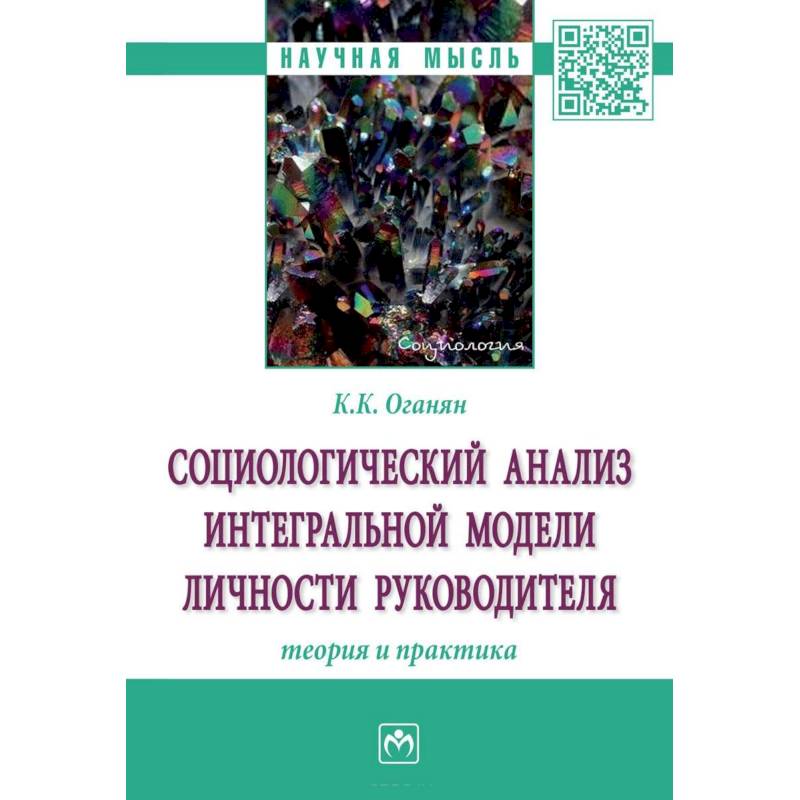 НАУЧНАЯ МЫСЛЬ

Социология

К.К. Оганян

СОЦИОЛОГИЧЕСКИЙ АНАЛИЗ ИНТЕГРАЛЬНОЙ МОДЕЛИ ЛИЧНОСТИ РУКОВОДИТЕЛЯ

теория и практика